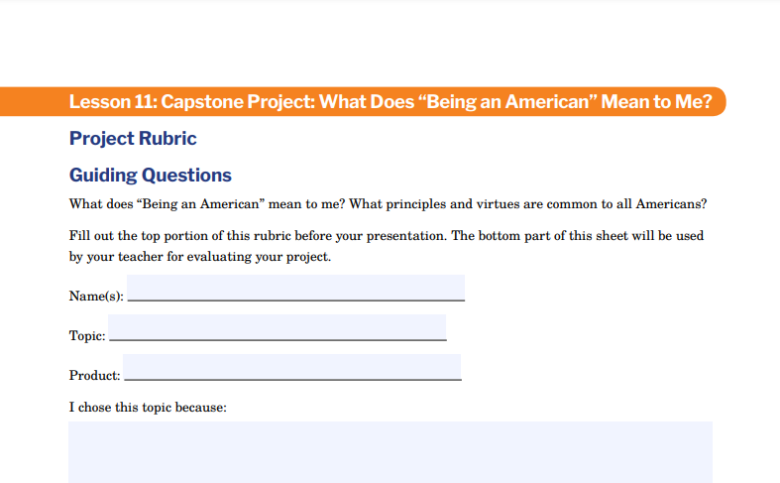 Lesson 11: Capstone Project: What Does "Being an American" Mean to Me?

Project Rubric

Guiding Questions

What does "Being an American" mean to me? What principles and virtues are common to all Americans?

Fill out the top portion of this rubric before your presentation. The bottom part of this sheet will be used by your teacher for evaluating your project.

Name(s): ____

Topic: ____

Product: ____

I chose this topic because: